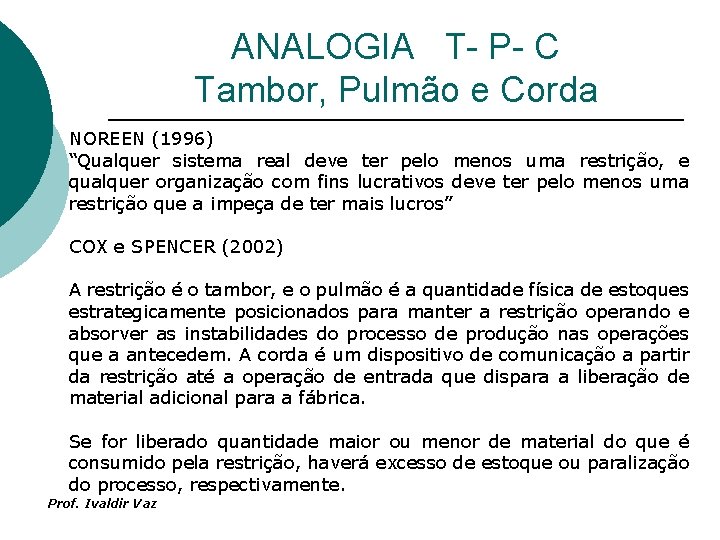 ANALOGIA T- P- C
Tambor, Pulmão e Corda

NOREEN (1996)
"Qualquer sistema real deve ter pelo menos uma restrição, e qualquer organização com fins lucrativos deve ter pelo menos uma restrição que a impeça de ter mais lucros"

COX e SPENCER (2002)

A restrição é o tambor, e o pulmão é a quantidade física de estoques estrategicamente posicionados para manter a restrição operando e absorver as instabilidades do processo de produção nas operações que a antecedem. A corda é um dispositivo de comunicação a partir da restrição até a operação de entrada que dispara a liberação de material adicional para a fábrica.

Se for liberado quantidade maior ou menor de material do que é consumido pela restrição, haverá excesso de estoque ou paralização do processo, respectivamente.

Prof. Ivaldir Vaz